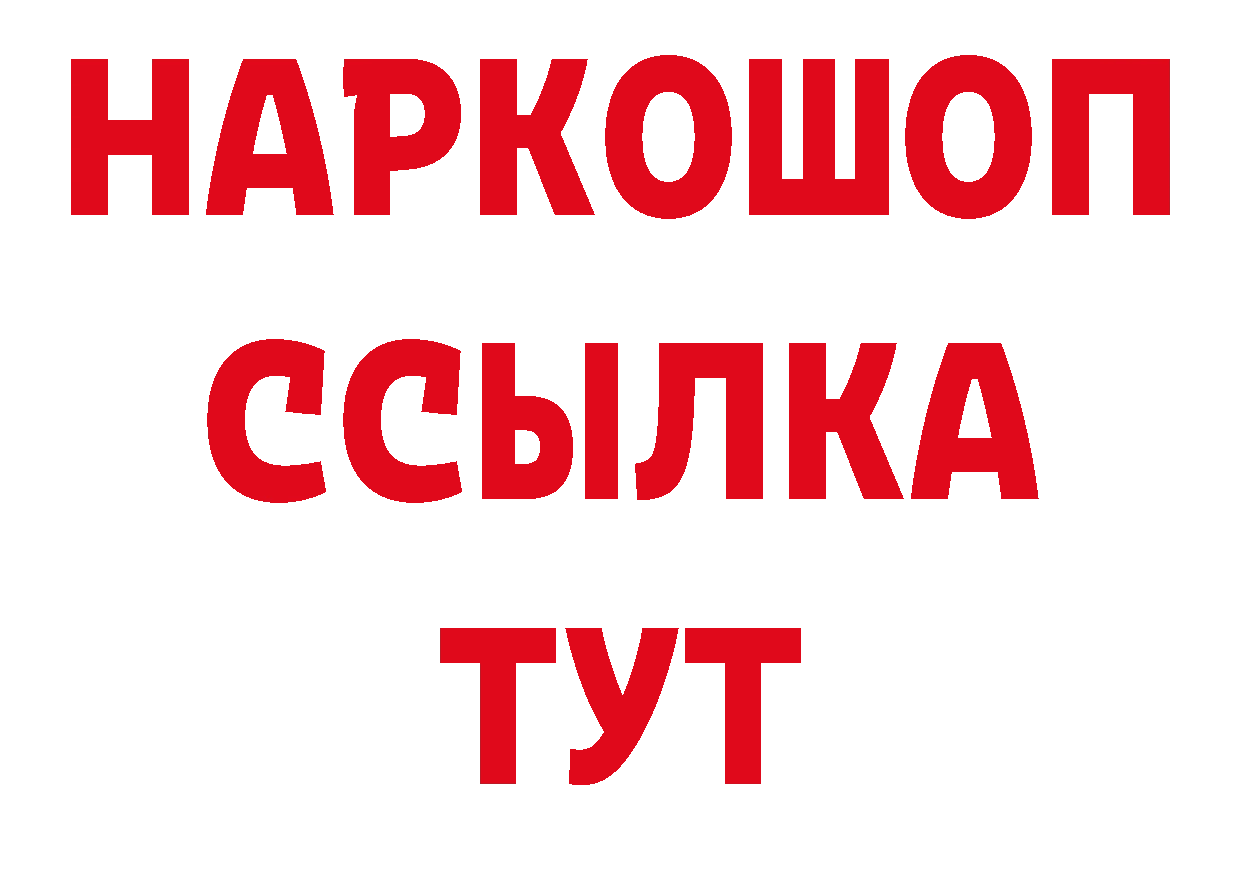 НАРКОШОП
ССЫЛКА
ТУТ